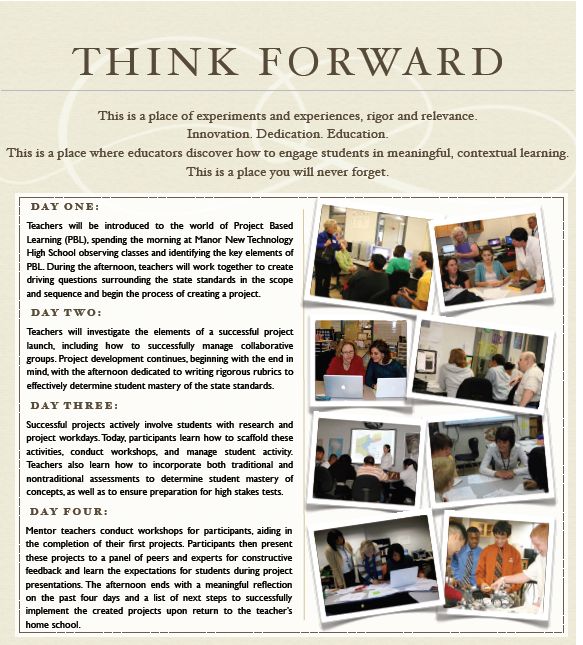 THINK FORWARD

This is a place of experiments and experiences, rigor and relevance.
Innovation. Dedication. Education.
This is a place where educators discover how to engage students in meaningful, contextual learning.
This is a place you will never forget.

DAY ONE:

Teachers will be introduced to the world of Project Based Learning (PBL), spending the morning at Manor New Technology High School observing classes and identifying the key elements of PBL. During the afternoon, teachers will work together to create driving questions surrounding the state standards in the scope and sequence and begin the process of creating a project.

DAY TWO:

Teachers will investigate the elements of a successful project launch, including how to successfully manage collaborative groups. Project development continues, beginning with the end in mind, with the afternoon dedicated to writing rigorous rubrics to effectively determine student mastery of the state standards.

DAY THREE:

Successful projects actively involve students with research and project workdays. Today, participants learn how to scaffold these activities, conduct workshops, and manage student activity. Teachers also learn how to incorporate both traditional and nontraditional assessments to determine student mastery of concepts, as well as to ensure preparation for high stakes tests.

DAY FOUR:

Mentor teachers conduct workshops for participants, aiding in the completion of their first projects. Participants then present these projects to a panel of peers and experts for constructive feedback and learn the expectations for students during project presentations. The afternoon ends with a meaningful reflection on the past four days and a list of next steps to successfully implement the created projects upon return to the teacher's home school.